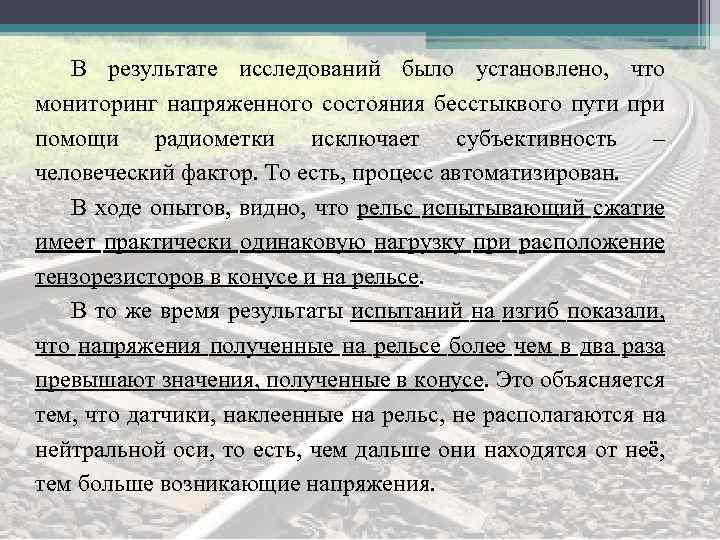 В результате исследований было установлено, что мониторинг напряженного состояния бесстыквого пути при помощи радиометки исключает субъективность – человеческий фактор. То есть, процесс автоматизирован.

В ходе опытов, видно, что рельс испытывающий сжатие имеет практически одинаковую нагрузку при расположение тензорезисторов в конусе и на рельсе.

В то же время результаты испытаний на изгиб показали, что напряжения полученные на рельсе более чем в два раза превышают значения, полученные в конусе. Это объясняется тем, что датчики, наклеенные на рельс, не располагаются на нейтральной оси, то есть, чем дальше они находятся от неё, тем больше возникающие напряжения.